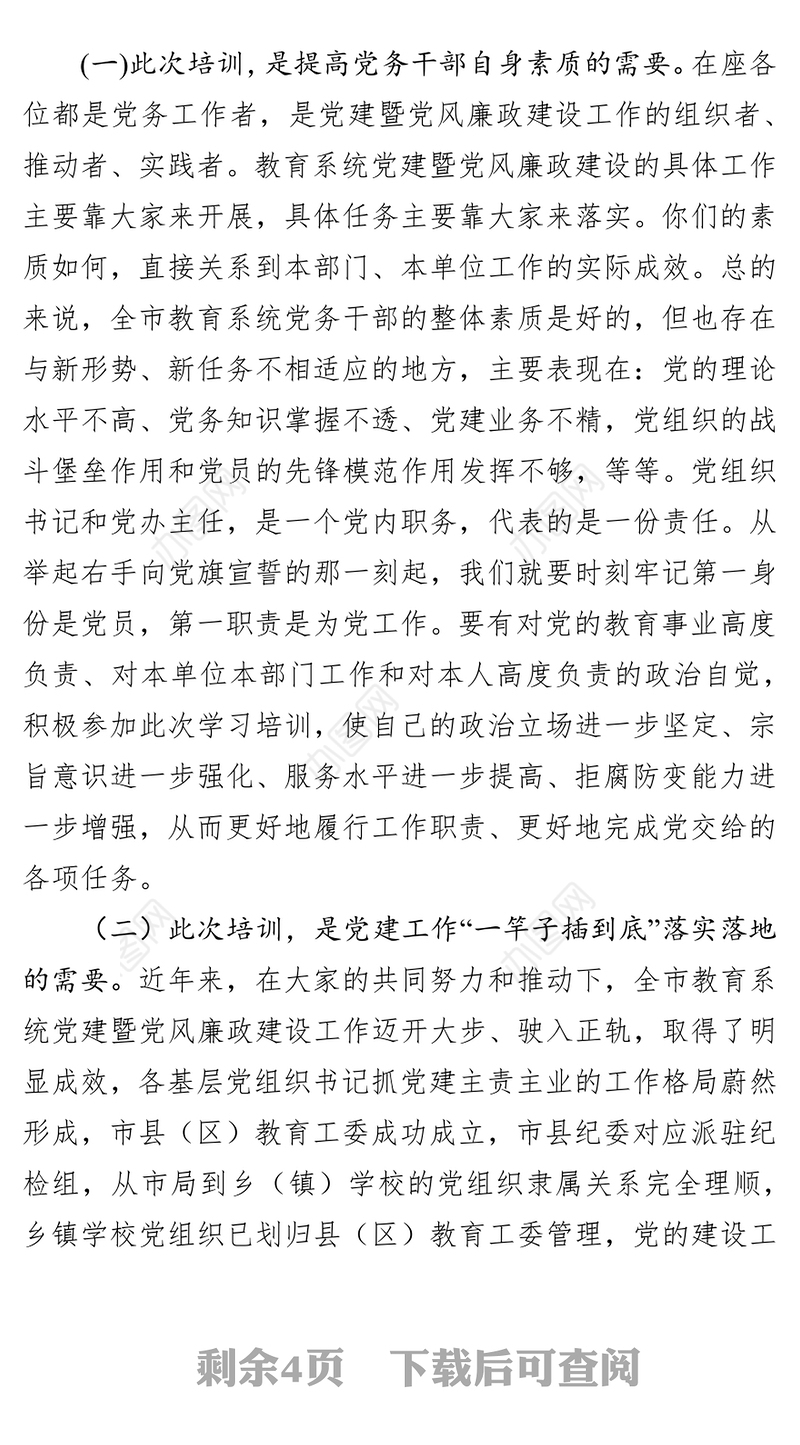 (一)此次培训，是提高党务干部自身素质的需要。在座各位都是党务工作者，是党建暨党风廉政建设工作的组织者、推动者、实践者。教育系统党建暨党风廉政建设的具体工作主要靠大家来开展，具体任务主要靠大家来落实。你们的素质如何，直接关系到本部门、本单位工作的实际成效。总的来说，全市教育系统党务干部的整体素质是好的，但也存在与新形势、新任务不相适应的地方，主要表现在：党的理论水平不高、党务知识掌握不透、党建业务不精，党组织的战斗堡垒作用和党员的先锋模范作用发挥不够，等等。党组织书记和党办主任，是一个党内职务，代表的是一份责任。从举起右手向党旗宣誓的那一刻起，我们就要时刻牢记第一身份是党员，第一职责是为党工作。要有对党的教育事业高度负责、对本单位本部门工作和对本人高度负责的政治自觉，积极参加此次学习培训，使自己的政治立场进一步坚定、宗旨意识进一步强化、服务水平进一步提高、拒腐防变能力进一步增强，从而更好地履行工作职责、更好地完成党交给的各项任务。

（二）此次培训，是党建工作“一竿子插到底”落实落地的需要。近年来，在大家的共同努力和推动下，全市教育系统党建暨党风廉政建设工作迈开大步、驶入正轨，取得了明显成效，各基层党组织书记抓党建主责主业的工作格局蔚然形成，市县（区）教育工委成功成立，市县纪委对应派驻纪检组，从市局到乡（镇）学校的党组织隶属关系完全理顺，乡镇学校党组织已划归县（区）教育工委管理，党的建设工

剩余4页 下载后可查阅